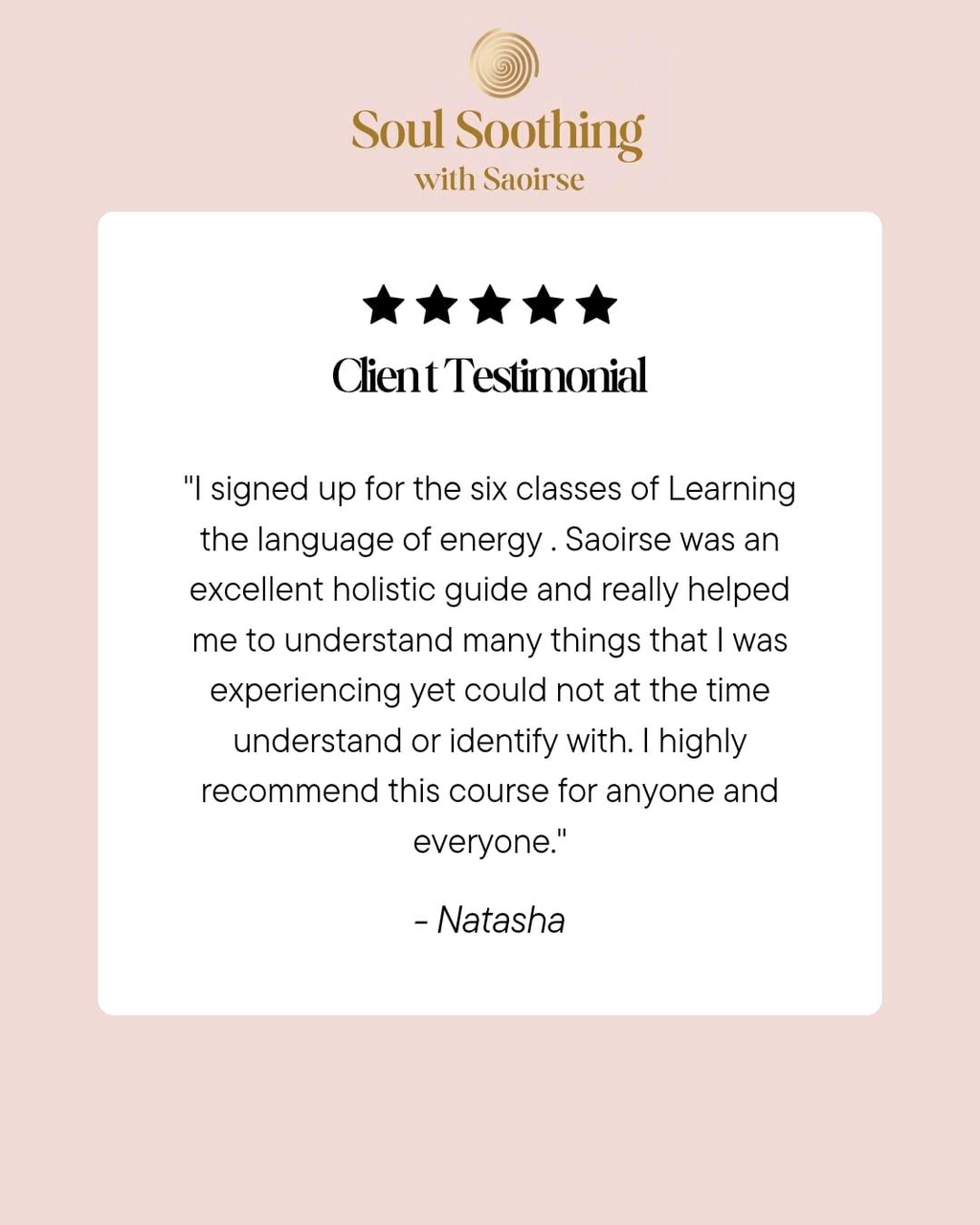 Soul Soothing
with Saoirse

★★★★★
Client Testimonial

"I signed up for the six classes of Learning the language of energy . Saoirse was an excellent holistic guide and really helped me to understand many things that I was experiencing yet could not at the time understand or identify with. I highly recommend this course for anyone and everyone."

- Natasha